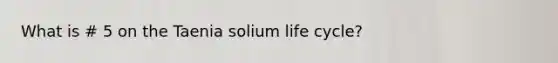 What is # 5 on the Taenia solium life cycle?